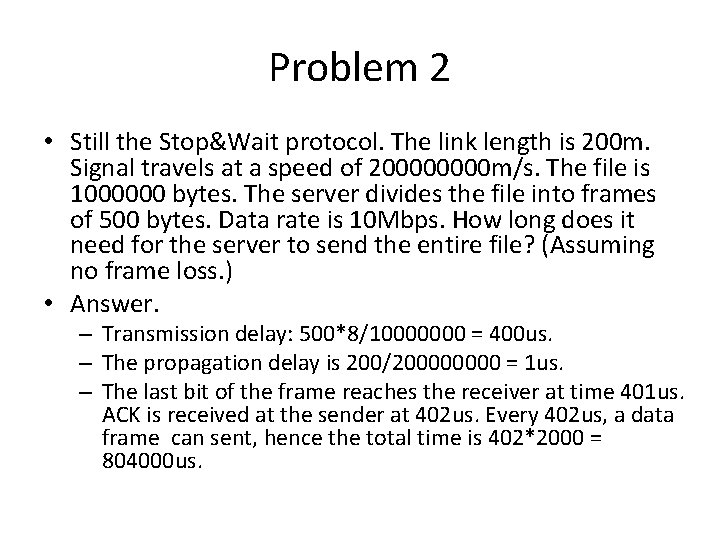 Problem 2

• Still the Stop&Wait protocol. The link length is 200m. Signal travels at a speed of 200000000m/s. The file is 1000000 bytes. The server divides the file into frames of 500 bytes. Data rate is 10Mbps. How long does it need for the server to send the entire file? (Assuming no frame loss.)

• Answer.
– Transmission delay: 500*8/10000000 = 400us.
– The propagation delay is 200/200000000 = 1us.
– The last bit of the frame reaches the receiver at time 401us. ACK is received at the sender at 402us. Every 402us, a data frame can sent, hence the total time is 402*2000 = 804000us.